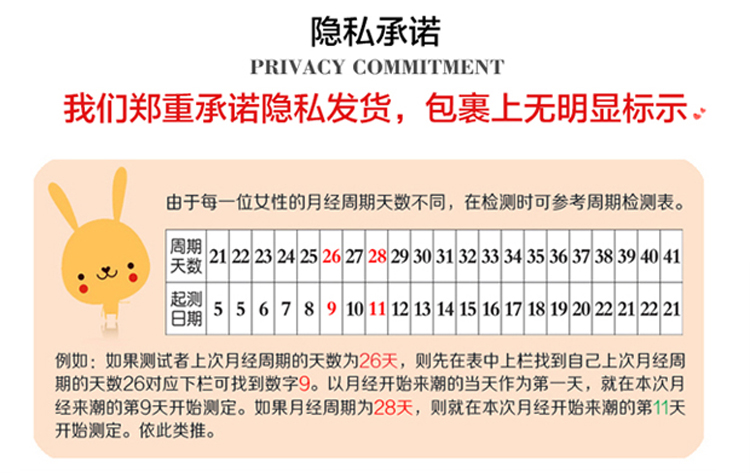 隐私承诺

PRIVACY COMMITMENT

我们郑重承诺隐私发货，包裹上无明显标示

由于每一位女性的月经周期天数不同，在检测时可参考周期检测表。

| 周期天数 | 21 | 22 | 23 | 24 | 25 | 26 | 27 | 28 | 29 | 30 | 31 | 32 | 33 | 34 | 35 | 36 | 37 | 38 | 39 | 40 | 41 |
|---|---|---|---|---|---|---|---|---|---|---|---|---|---|---|---|---|---|---|---|---|---|
| 起测日期 | 5 | 5 | 6 | 7 | 8 | 9 | 10 | 11 | 12 | 13 | 14 | 15 | 16 | 17 | 18 | 19 | 20 | 22 | 21 | 22 | 21 |

例如：如果测试者上次月经周期的天数为26天，则先在表中上栏找到自己上次月经周期的天数26对应下栏可找到数字9。以月经开始来潮的当天作为第一天，就在本次月经来潮的第9天开始测定。如果月经周期为28天，则就在本次月经开始来潮的第11天开始测定。依此类推。